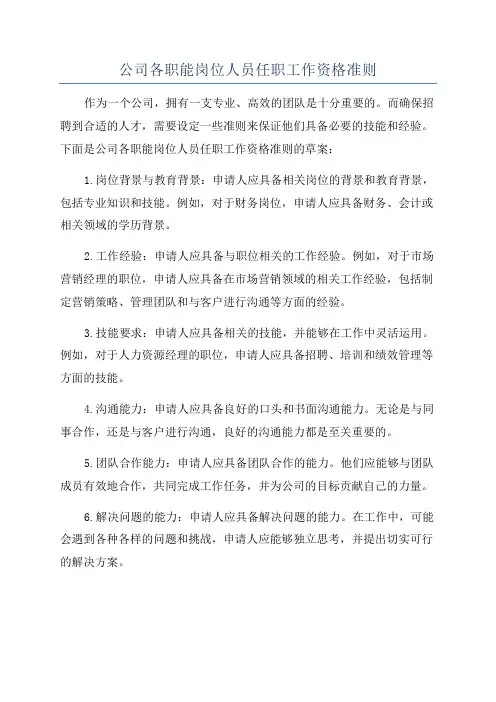 公司各职能岗位人员任职工作资格准则

作为一个公司，拥有一支专业、高效的团队是十分重要的。而确保招聘到合适的人才，需要设定一些准则来保证他们具备必要的技能和经验。下面是公司各职能岗位人员任职工作资格准则的草案：

1.岗位背景与教育背景：申请人应具备相关岗位的背景和教育背景，包括专业知识和技能。例如，对于财务岗位，申请人应具备财务、会计或相关领域的学历背景。

2.工作经验：申请人应具备与职位相关的工作经验。例如，对于市场营销经理的职位，申请人应具备在市场营销领域的相关工作经验，包括制定营销策略、管理团队和与客户进行沟通等方面的经验。

3.技能要求：申请人应具备相关的技能，并能够在工作中灵活运用。例如，对于人力资源经理的职位，申请人应具备招聘、培训和绩效管理等方面的技能。

4.沟通能力：申请人应具备良好的口头和书面沟通能力。无论是与同事合作，还是与客户进行沟通，良好的沟通能力都是至关重要的。

5.团队合作能力：申请人应具备团队合作的能力。他们应能够与团队成员有效地合作，共同完成工作任务，并为公司的目标贡献自己的力量。

6.解决问题的能力：申请人应具备解决问题的能力。在工作中，可能会遇到各种各样的问题和挑战，申请人应能够独立思考，并提出切实可行的解决方案。